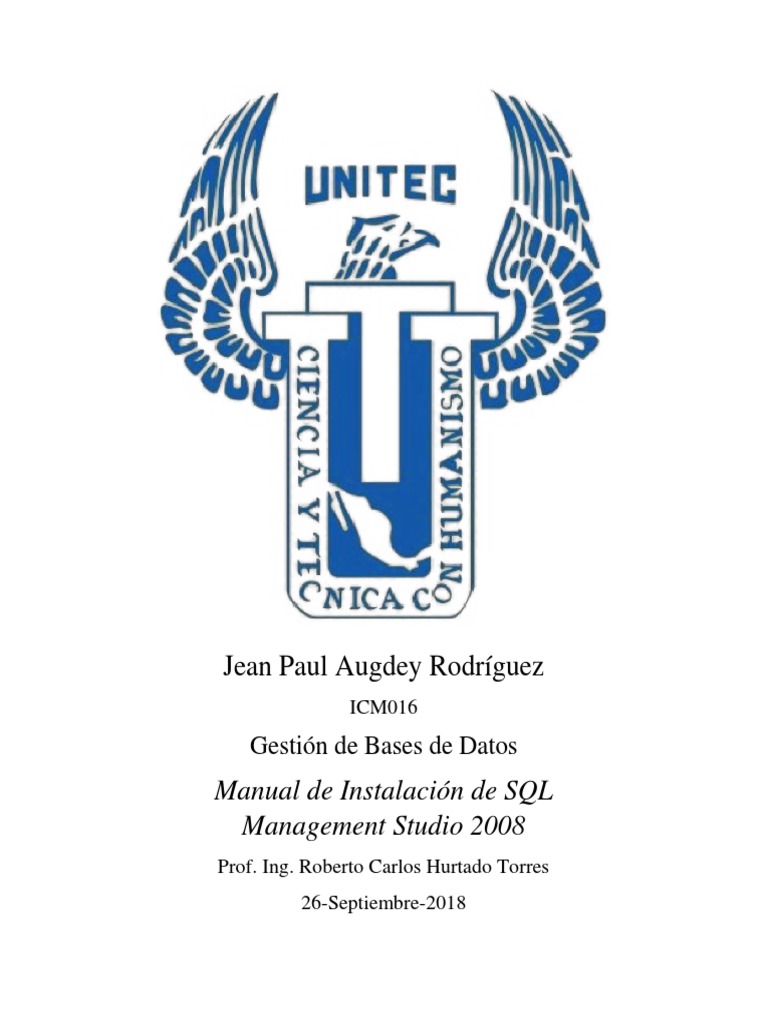 UNITEC

CIENCIA Y TECNICA CON HUMANISMO

Jean Paul Augdey Rodríguez

ICM016

Gestión de Bases de Datos

Manual de Instalación de SQL Management Studio 2008

Prof. Ing. Roberto Carlos Hurtado Torres

26-Septiembre-2018